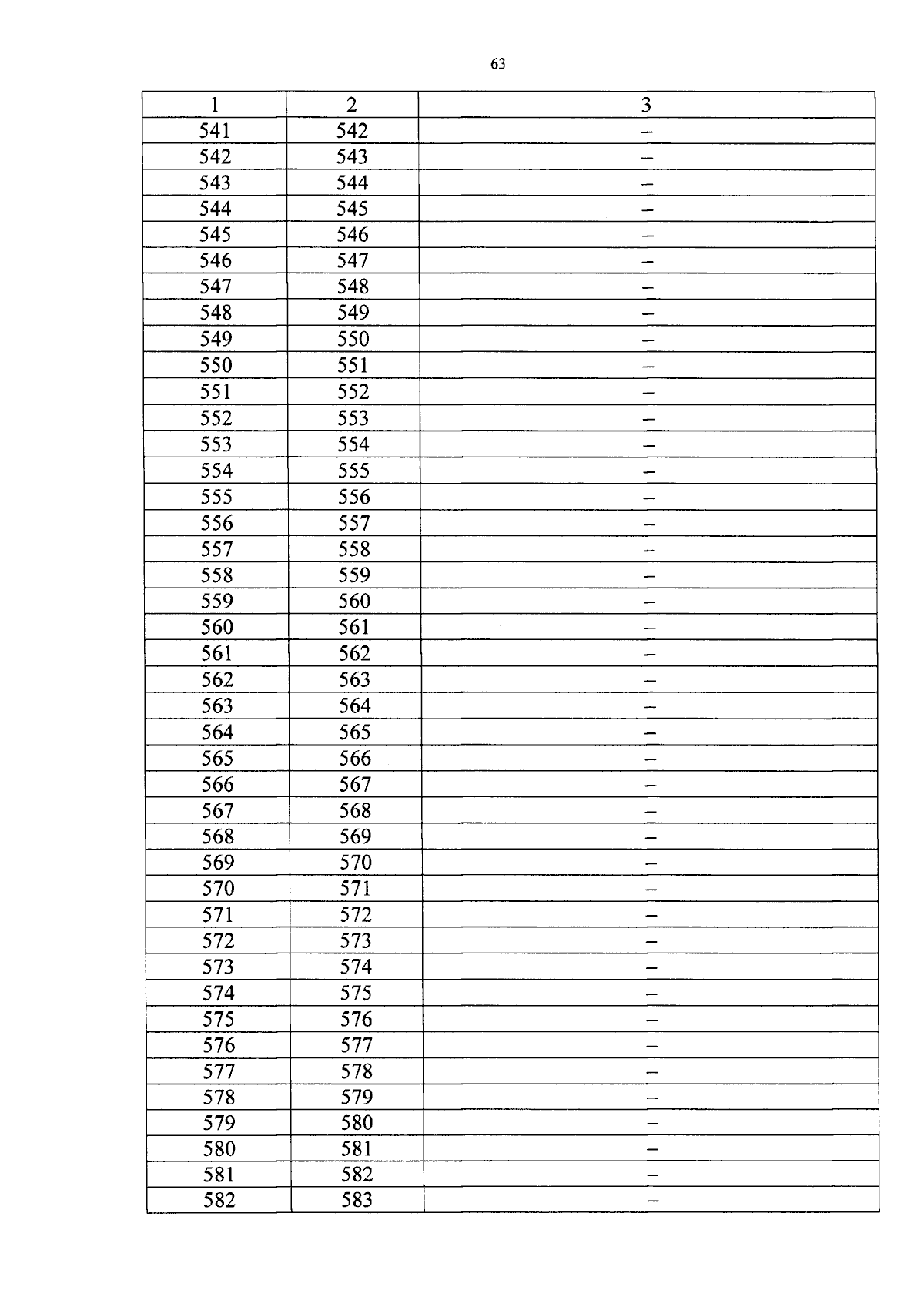 63

| 1 | 2 | 3 |
|---|---|---|
| 541 | 542 | – |
| 542 | 543 | – |
| 543 | 544 | – |
| 544 | 545 | – |
| 545 | 546 | – |
| 546 | 547 | – |
| 547 | 548 | – |
| 548 | 549 | – |
| 549 | 550 | – |
| 550 | 551 | – |
| 551 | 552 | – |
| 552 | 553 | – |
| 553 | 554 | – |
| 554 | 555 | – |
| 555 | 556 | – |
| 556 | 557 | – |
| 557 | 558 | – |
| 558 | 559 | – |
| 559 | 560 | – |
| 560 | 561 | – |
| 561 | 562 | – |
| 562 | 563 | – |
| 563 | 564 | – |
| 564 | 565 | – |
| 565 | 566 | – |
| 566 | 567 | – |
| 567 | 568 | – |
| 568 | 569 | – |
| 569 | 570 | – |
| 570 | 571 | – |
| 571 | 572 | – |
| 572 | 573 | – |
| 573 | 574 | – |
| 574 | 575 | – |
| 575 | 576 | – |
| 576 | 577 | – |
| 577 | 578 | – |
| 578 | 579 | – |
| 579 | 580 | – |
| 580 | 581 | – |
| 581 | 582 | – |
| 582 | 583 | – |